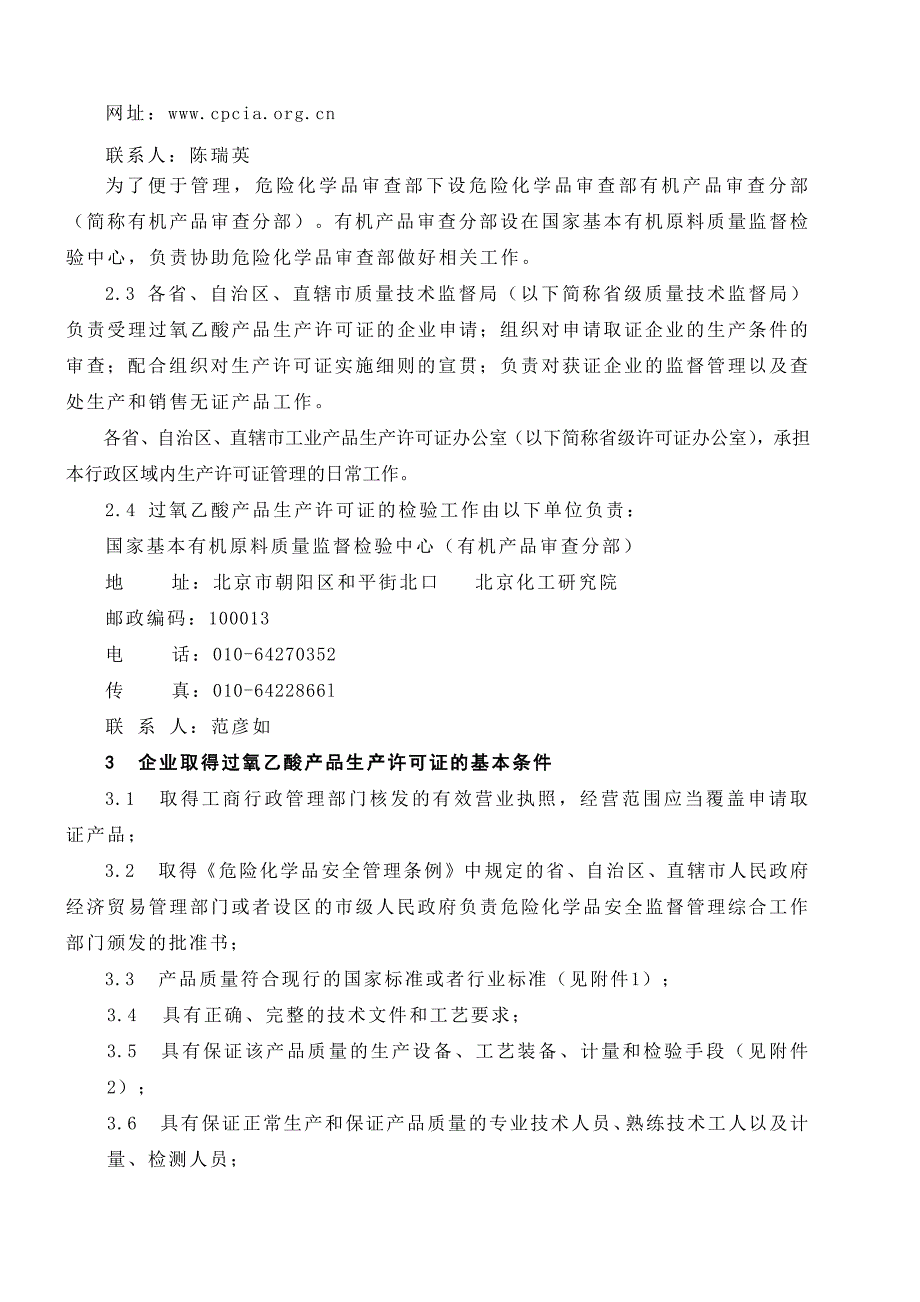 网址：www.cpcia.org.cn

联系人：陈瑞英

为了便于管理，危险化学品审查部下设危险化学品审查部有机产品审查分部（简称有机产品审查分部）。有机产品审查分部设在国家基本有机原料质量监督检验中心，负责协助危险化学品审查部做好相关工作。

2.3 各省、自治区、直辖市质量技术监督局（以下简称省级质量技术监督局）负责受理过氧乙酸产品生产许可证的企业申请；组织对申请取证企业的生产条件的审查；配合组织对生产许可证实施细则的宣贯；负责对获证企业的监督管理以及查处生产和销售无证产品工作。

各省、自治区、直辖市工业产品生产许可证办公室（以下简称省级许可证办公室），承担本行政区域内生产许可证管理的日常工作。

2.4 过氧乙酸产品生产许可证的检验工作由以下单位负责：

国家基本有机原料质量监督检验中心（有机产品审查分部）

地　　址：北京市朝阳区和平街北口　　北京化工研究院

邮政编码：100013

电　　话：010-64270352

传　　真：010-64228661

联 系 人：范彦如

3　企业取得过氧乙酸产品生产许可证的基本条件

3.1　取得工商行政管理部门核发的有效营业执照，经营范围应当覆盖申请取证产品；

3.2　取得《危险化学品安全管理条例》中规定的省、自治区、直辖市人民政府经济贸易管理部门或者设区的市级人民政府负责危险化学品安全监督管理综合工作部门颁发的批准书；

3.3　产品质量符合现行的国家标准或者行业标准（见附件1）；

3.4　具有正确、完整的技术文件和工艺要求；

3.5　具有保证该产品质量的生产设备、工艺装备、计量和检验手段（见附件2）；

3.6　具有保证正常生产和保证产品质量的专业技术人员、熟练技术工人以及计量、检测人员；